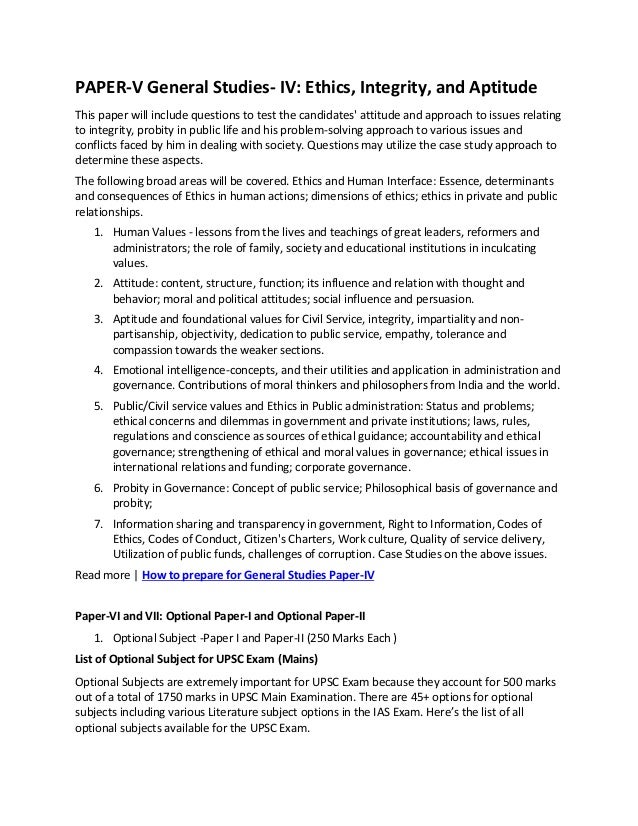 PAPER-V General Studies- IV: Ethics, Integrity, and Aptitude

This paper will include questions to test the candidates' attitude and approach to issues relating to integrity, probity in public life and his problem-solving approach to various issues and conflicts faced by him in dealing with society. Questions may utilize the case study approach to determine these aspects.

The following broad areas will be covered. Ethics and Human Interface: Essence, determinants and consequences of Ethics in human actions; dimensions of ethics; ethics in private and public relationships.

1. Human Values - lessons from the lives and teachings of great leaders, reformers and administrators; the role of family, society and educational institutions in inculcating values.
2. Attitude: content, structure, function; its influence and relation with thought and behavior; moral and political attitudes; social influence and persuasion.
3. Aptitude and foundational values for Civil Service, integrity, impartiality and non-partisanship, objectivity, dedication to public service, empathy, tolerance and compassion towards the weaker sections.
4. Emotional intelligence-concepts, and their utilities and application in administration and governance. Contributions of moral thinkers and philosophers from India and the world.
5. Public/Civil service values and Ethics in Public administration: Status and problems; ethical concerns and dilemmas in government and private institutions; laws, rules, regulations and conscience as sources of ethical guidance; accountability and ethical governance; strengthening of ethical and moral values in governance; ethical issues in international relations and funding; corporate governance.
6. Probity in Governance: Concept of public service; Philosophical basis of governance and probity;
7. Information sharing and transparency in government, Right to Information, Codes of Ethics, Codes of Conduct, Citizen's Charters, Work culture, Quality of service delivery, Utilization of public funds, challenges of corruption. Case Studies on the above issues.

Read more | How to prepare for General Studies Paper-IV

Paper-VI and VII: Optional Paper-I and Optional Paper-II

1. Optional Subject -Paper I and Paper-II (250 Marks Each )

List of Optional Subject for UPSC Exam (Mains)

Optional Subjects are extremely important for UPSC Exam because they account for 500 marks out of a total of 1750 marks in UPSC Main Examination. There are 45+ options for optional subjects including various Literature subject options in the IAS Exam. Here's the list of all optional subjects available for the UPSC Exam.